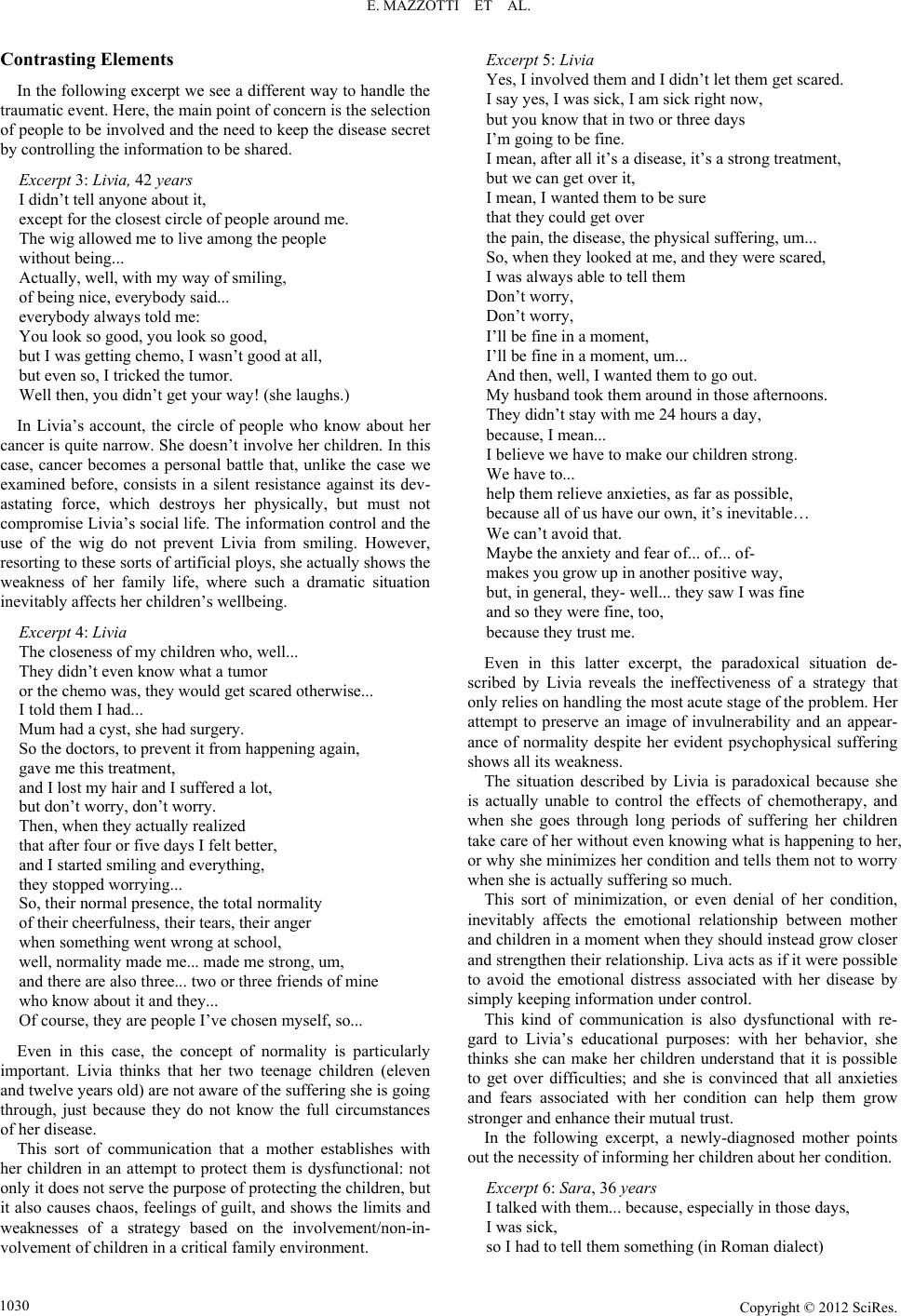 E. MAZZOTTI ET AL.

Contrasting Elements

In the following excerpt we see a different way to handle the traumatic event. Here, the main point of concern is the selection of people to be involved and the need to keep the disease secret by controlling the information to be shared.

Excerpt 3: Livia, 42 years
I didn't tell anyone about it,
except for the closest circle of people around me.
The wig allowed me to live among the people
without being...
Actually, well, with my way of smiling,
of being nice, everybody said...
everybody always told me:
You look so good, you look so good,
but I was getting chemo, I wasn't good at all,
but even so, I tricked the tumor.
Well then, you didn't get your way! (she laughs.)

In Livia's account, the circle of people who know about her cancer is quite narrow. She doesn't involve her children. In this case, cancer becomes a personal battle that, unlike the case we examined before, consists in a silent resistance against its devastating force, which destroys her physically, but must not compromise Livia's social life. The information control and the use of the wig do not prevent Livia from smiling. However, resorting to these sorts of artificial ploys, she actually shows the weakness of her family life, where such a dramatic situation inevitably affects her children's wellbeing.

Excerpt 4: Livia
The closeness of my children who, well...
They didn't even know what a tumor
or the chemo was, they would get scared otherwise...
I told them I had...
Mum had a cyst, she had surgery.
So the doctors, to prevent it from happening again,
gave me this treatment,
and I lost my hair and I suffered a lot,
but don't worry, don't worry.
Then, when they actually realized
that after four or five days I felt better,
and I started smiling and everything,
they stopped worrying...
So, their normal presence, the total normality
of their cheerfulness, their tears, their anger
when something went wrong at school,
well, normality made me... made me strong, um,
and there are also three... two or three friends of mine
who know about it and they...
Of course, they are people I've chosen myself, so...

Even in this case, the concept of normality is particularly important. Livia thinks that her two teenage children (eleven and twelve years old) are not aware of the suffering she is going through, just because they do not know the full circumstances of her disease.

This sort of communication that a mother establishes with her children in an attempt to protect them is dysfunctional: not only it does not serve the purpose of protecting the children, but it also causes chaos, feelings of guilt, and shows the limits and weaknesses of a strategy based on the involvement/non-involvement of children in a critical family environment.

Excerpt 5: Livia
Yes, I involved them and I didn't let them get scared.
I say yes, I was sick, I am sick right now,
but you know that in two or three days
I'm going to be fine.
I mean, after all it's a disease, it's a strong treatment,
but we can get over it,
I mean, I wanted them to be sure
that they could get over
the pain, the disease, the physical suffering, um...
So, when they looked at me, and they were scared,
I was always able to tell them
Don't worry,
Don't worry,
I'll be fine in a moment,
I'll be fine in a moment, um...
And then, well, I wanted them to go out.
My husband took them around in those afternoons.
They didn't stay with me 24 hours a day,
because, I mean...
I believe we have to make our children strong.
We have to...
help them relieve anxieties, as far as possible,
because all of us have our own, it's inevitable…
We can't avoid that.
Maybe the anxiety and fear of... of... of-
makes you grow up in another positive way,
but, in general, they- well... they saw I was fine
and so they were fine, too,
because they trust me.

Even in this latter excerpt, the paradoxical situation described by Livia reveals the ineffectiveness of a strategy that only relies on handling the most acute stage of the problem. Her attempt to preserve an image of invulnerability and an appearance of normality despite her evident psychophysical suffering shows all its weakness.

The situation described by Livia is paradoxical because she is actually unable to control the effects of chemotherapy, and when she goes through long periods of suffering her children take care of her without even knowing what is happening to her, or why she minimizes her condition and tells them not to worry when she is actually suffering so much.

This sort of minimization, or even denial of her condition, inevitably affects the emotional relationship between mother and children in a moment when they should instead grow closer and strengthen their relationship. Liva acts as if it were possible to avoid the emotional distress associated with her disease by simply keeping information under control.

This kind of communication is also dysfunctional with regard to Livia's educational purposes: with her behavior, she thinks she can make her children understand that it is possible to get over difficulties; and she is convinced that all anxieties and fears associated with her condition can help them grow stronger and enhance their mutual trust.

In the following excerpt, a newly-diagnosed mother points out the necessity of informing her children about her condition.

Excerpt 6: Sara, 36 years
I talked with them... because, especially in those days,
I was sick,
so I had to tell them something (in Roman dialect)

1030

Copyright © 2012 SciRes.